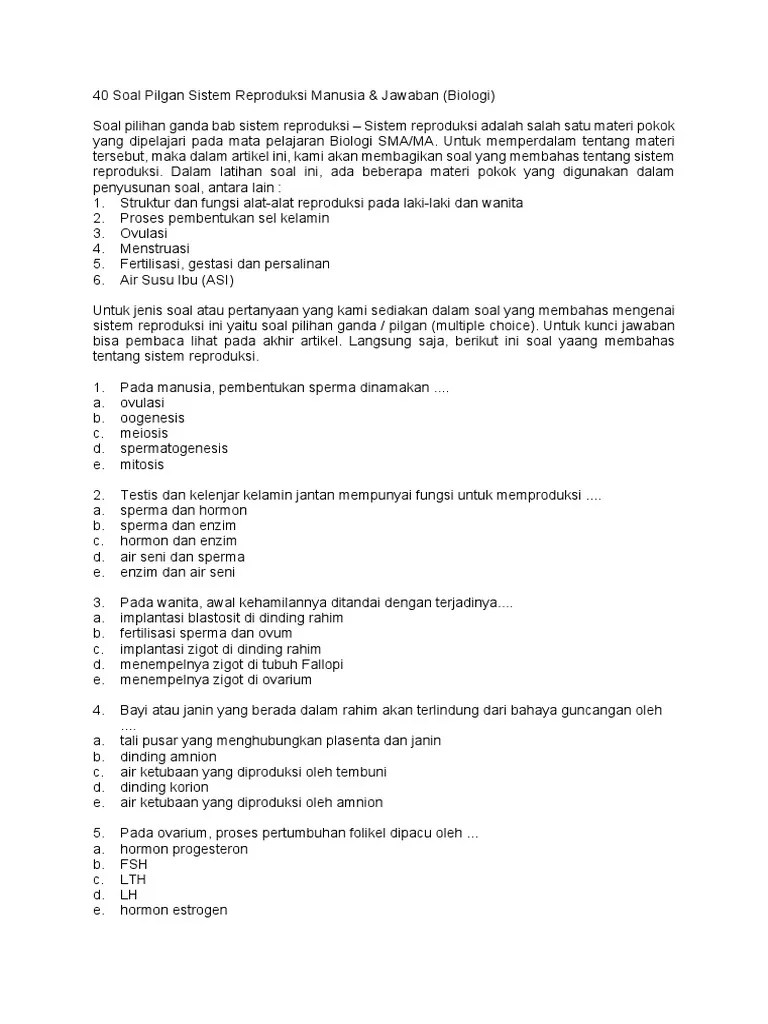 40 Soal Pilgan Sistem Reproduksi Manusia & Jawaban (Biologi)

Soal pilihan ganda bab sistem reproduksi – Sistem reproduksi adalah salah satu materi pokok yang dipelajari pada mata pelajaran Biologi SMA/MA. Untuk memperdalam tentang materi tersebut, maka dalam artikel ini, kami akan membagikan soal yang membahas tentang sistem reproduksi. Dalam latihan soal ini, ada beberapa materi pokok yang digunakan dalam penyusunan soal, antara lain :
1. Struktur dan fungsi alat-alat reproduksi pada laki-laki dan wanita
2. Proses pembentukan sel kelamin
3. Ovulasi
4. Menstruasi
5. Fertilisasi, gestasi dan persalinan
6. Air Susu Ibu (ASI)

Untuk jenis soal atau pertanyaan yang kami sediakan dalam soal yang membahas mengenai sistem reproduksi ini yaitu soal pilihan ganda / pilgan (multiple choice). Untuk kunci jawaban bisa pembaca lihat pada akhir artikel. Langsung saja, berikut ini soal yaang membahas tentang sistem reproduksi.

1. Pada manusia, pembentukan sperma dinamakan ....
a. ovulasi
b. oogenesis
c. meiosis
d. spermatogenesis
e. mitosis

2. Testis dan kelenjar kelamin jantan mempunyai fungsi untuk memproduksi ....
a. sperma dan hormon
b. sperma dan enzim
c. hormon dan enzim
d. air seni dan sperma
e. enzim dan air seni

3. Pada wanita, awal kehamilannya ditandai dengan terjadinya....
a. implantasi blastosit di dinding rahim
b. fertilisasi sperma dan ovum
c. implantasi zigot di dinding rahim
d. menempelnya zigot di tubuh Fallopi
e. menempelnya zigot di ovarium

4. Bayi atau janin yang berada dalam rahim akan terlindung dari bahaya guncangan oleh ....
a. tali pusar yang menghubungkan plasenta dan janin
b. dinding amnion
c. air ketubaan yang diproduksi oleh tembuni
d. dinding korion
e. air ketubaan yang diproduksi oleh amnion

5. Pada ovarium, proses pertumbuhan folikel dipacu oleh ...
a. hormon progesteron
b. FSH
c. LTH
d. LH
e. hormon estrogen